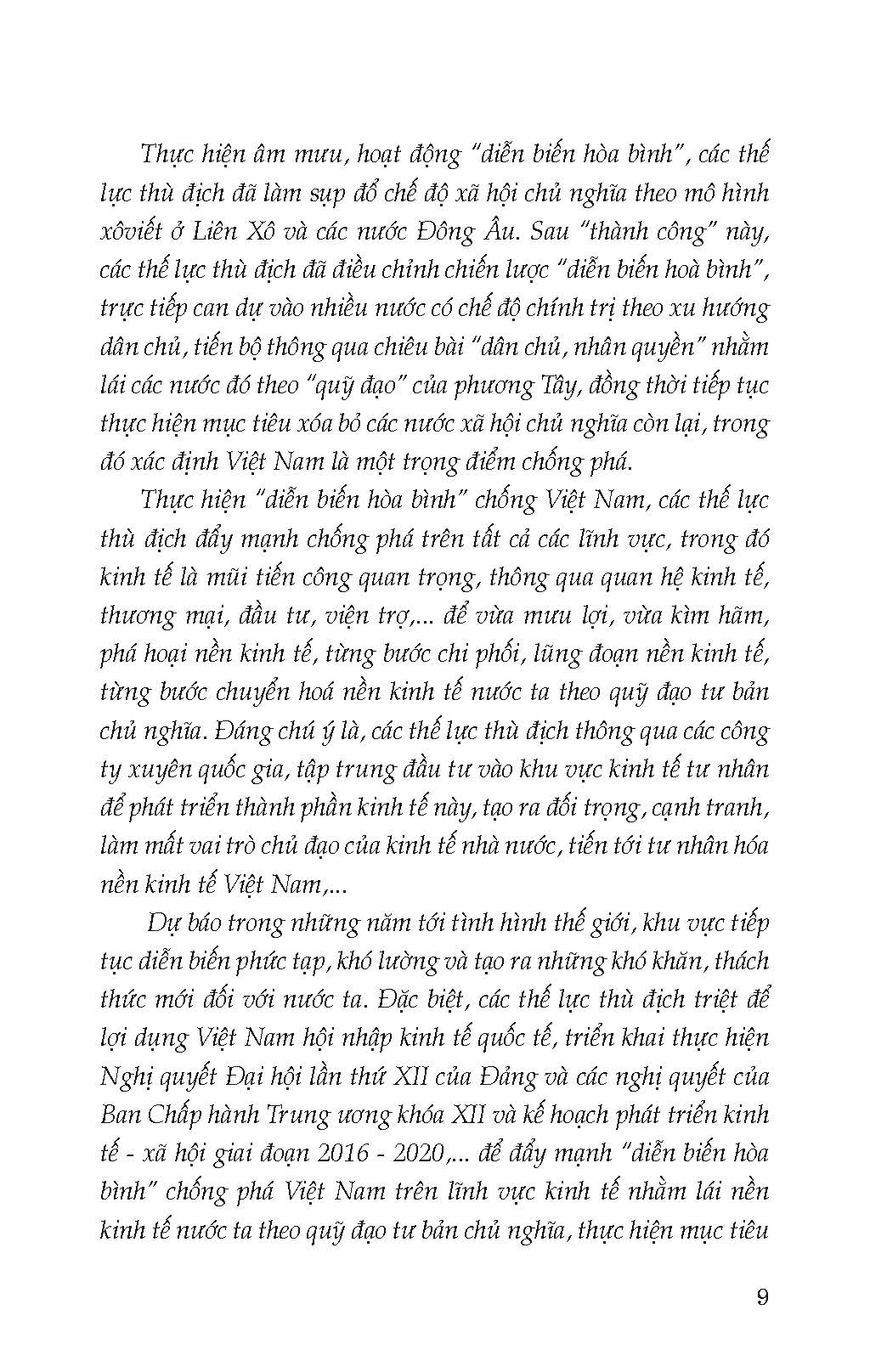 Thực hiện âm mưu, hoạt động "diễn biến hòa bình", các thế lực thù địch đã làm sụp đổ chế độ xã hội chủ nghĩa theo mô hình xôviết ở Liên Xô và các nước Đông Âu. Sau "thành công" này, các thế lực thù địch đã điều chỉnh chiến lược "diễn biến hoà bình", trực tiếp can dự vào nhiều nước có chế độ chính trị theo xu hướng dân chủ, tiến bộ thông qua chiêu bài "dân chủ, nhân quyền" nhằm lái các nước đó theo "quỹ đạo" của phương Tây, đồng thời tiếp tục thực hiện mục tiêu xóa bỏ các nước xã hội chủ nghĩa còn lại, trong đó xác định Việt Nam là một trọng điểm chống phá.

Thực hiện "diễn biến hòa bình" chống Việt Nam, các thế lực thù địch đẩy mạnh chống phá trên tất cả các lĩnh vực, trong đó kinh tế là mũi tiến công quan trọng, thông qua quan hệ kinh tế, thương mại, đầu tư, viện trợ,... để vừa mưu lợi, vừa kìm hãm, phá hoại nền kinh tế, từng bước chi phối, lũng đoạn nền kinh tế, từng bước chuyển hoá nền kinh tế nước ta theo quỹ đạo tư bản chủ nghĩa. Đáng chú ý là, các thế lực thù địch thông qua các công ty xuyên quốc gia, tập trung đầu tư vào khu vực kinh tế tư nhân để phát triển thành phần kinh tế này, tạo ra đối trọng, cạnh tranh, làm mất vai trò chủ đạo của kinh tế nhà nước, tiến tới tư nhân hóa nền kinh tế Việt Nam,...

Dự báo trong những năm tới tình hình thế giới, khu vực tiếp tục diễn biến phức tạp, khó lường và tạo ra những khó khăn, thách thức mới đối với nước ta. Đặc biệt, các thế lực thù địch triệt để lợi dụng Việt Nam hội nhập kinh tế quốc tế, triển khai thực hiện Nghị quyết Đại hội lần thứ XII của Đảng và các nghị quyết của Ban Chấp hành Trung ương khóa XII và kế hoạch phát triển kinh tế - xã hội giai đoạn 2016 - 2020,... để đẩy mạnh "diễn biến hòa bình" chống phá Việt Nam trên lĩnh vực kinh tế nhằm lái nền kinh tế nước ta theo quỹ đạo tư bản chủ nghĩa, thực hiện mục tiêu

9